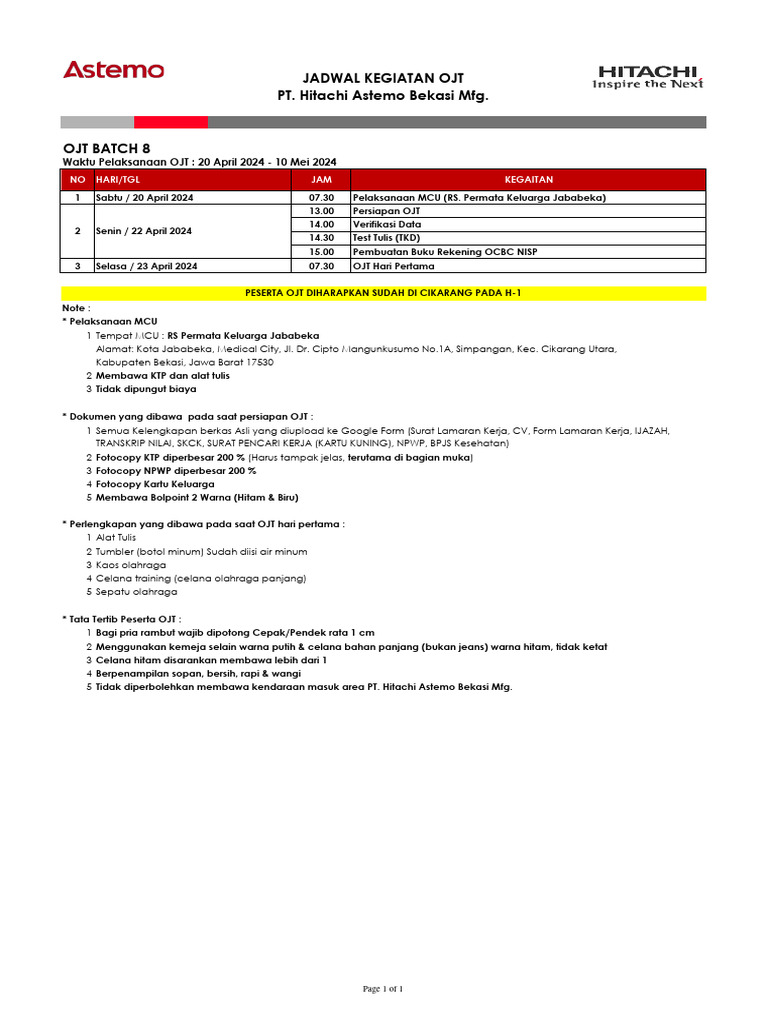 Astemo

JADWAL KEGIATAN OJT
PT. Hitachi Astemo Bekasi Mfg.

HITACHI
Inspire the Next

OJT BATCH 8
Waktu Pelaksanaan OJT : 20 April 2024 - 10 Mei 2024

| NO | HARI/TGL | JAM | KEGIATAN |
|---|---|---|---|
| 1 | Sabtu / 20 April 2024 | 07.30 | Pelaksanaan MCU (RS. Permata Keluarga Jababeka) |
| 2 | Senin / 22 April 2024 | 13.00 | Persiapan OJT |
| | | 14.00 | Verifikasi Data |
| | | 14.30 | Test Tulis (TKD) |
| | | 15.00 | Pembuatan Buku Rekening OCBC NISP |
| 3 | Selasa / 23 April 2024 | 07.30 | OJT Hari Pertama |

PESERTA OJT DIHARAPKAN SUDAH DI CIKARANG PADA H-1

Note :
* Pelaksanaan MCU
1 Tempat MCU : RS Permata Keluarga Jababeka
Alamat: Kota Jababeka, Medical City, Jl. Dr. Cipto Mangunkusumo No.1A, Simpangan, Kec. Cikarang Utara, Kabupaten Bekasi, Jawa Barat 17530
2 Membawa KTP dan alat tulis
3 Tidak dipungut biaya

* Dokumen yang dibawa pada saat persiapan OJT :
1 Semua Kelengkapan berkas Asli yang diupload ke Google Form (Surat Lamaran Kerja, CV, Form Lamaran Kerja, IJAZAH, TRANSKRIP NILAI, SKCK, SURAT PENCARI KERJA (KARTU KUNING), NPWP, BPJS Kesehatan)
2 Fotocopy KTP diperbesar 200 % (Harus tampak jelas, terutama di bagian muka)
3 Fotocopy NPWP diperbesar 200 %
4 Fotocopy Kartu Keluarga
5 Membawa Bolpoint 2 Warna (Hitam & Biru)

* Perlengkapan yang dibawa pada saat OJT hari pertama :
1 Alat Tulis
2 Tumbler (botol minum) Sudah diisi air minum
3 Kaos olahraga
4 Celana training (celana olahraga panjang)
5 Sepatu olahraga

* Tata Tertib Peserta OJT :
1 Bagi pria rambut wajib dipotong Cepak/Pendek rata 1 cm
2 Menggunakan kemeja selain warna putih & celana bahan panjang (bukan jeans) warna hitam, tidak ketat
3 Celana hitam disarankan membawa lebih dari 1
4 Berpenampilan sopan, bersih, rapi & wangi
5 Tidak diperbolehkan membawa kendaraan masuk area PT. Hitachi Astemo Bekasi Mfg.

Page 1 of 1